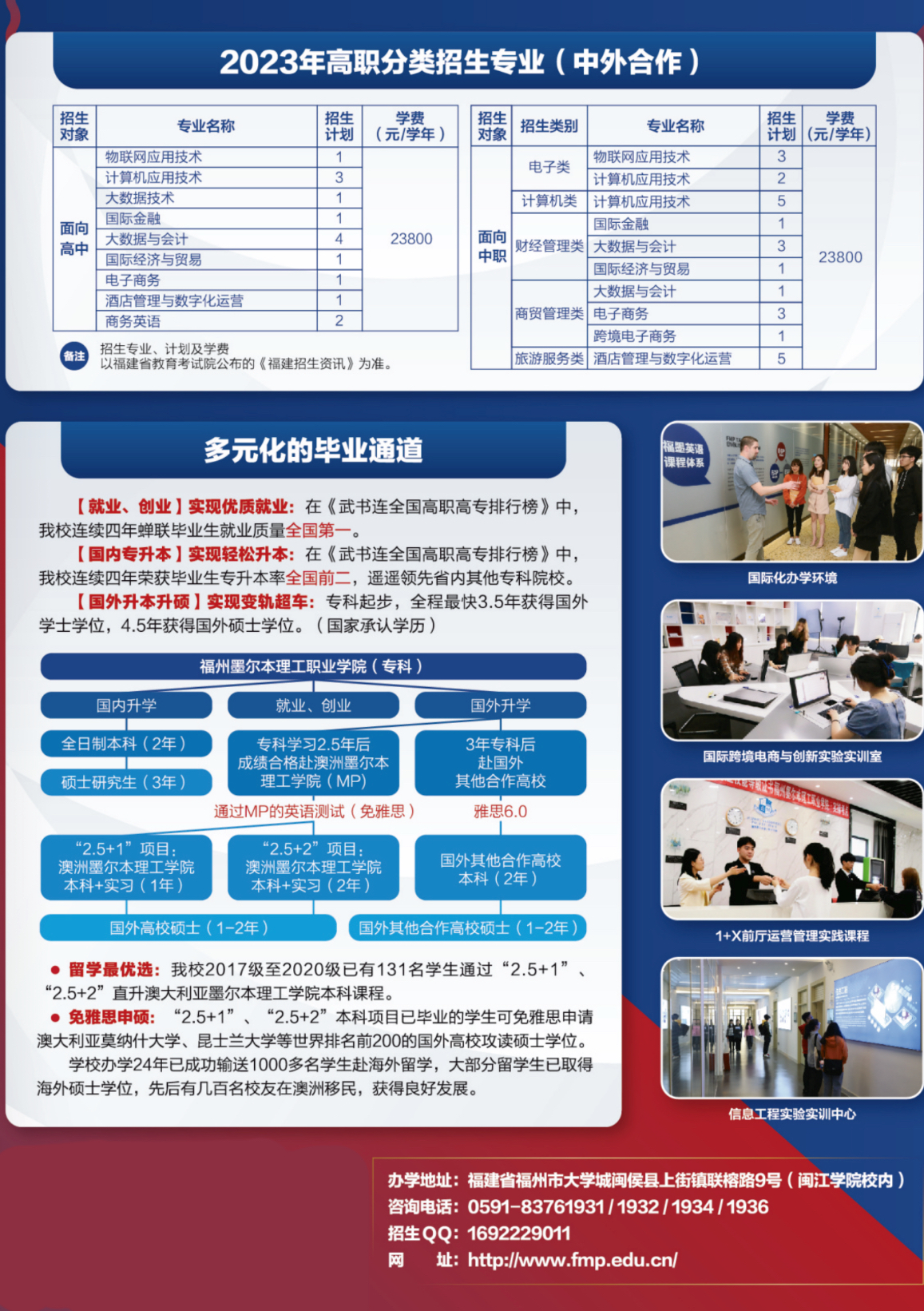 2023年高职分类招生专业（中外合作）

| 招生对象 | 专业名称 | 招生计划 | 学费（元/学年） |
|---|---|---|---|
| 面向高中 | 物联网应用技术 | 1 | 23800 |
| | 计算机应用技术 | 3 | |
| | 大数据技术 | 1 | |
| | 国际金融 | 1 | |
| | 大数据与会计 | 4 | |
| | 国际经济与贸易 | 1 | |
| | 电子商务 | 1 | |
| | 酒店管理与数字化运营 | 1 | |
| | 商务英语 | 2 | |

备注 招生专业、计划及学费以福建省教育考试院公布的《福建招生资讯》为准。

| 招生对象 | 招生类别 | 专业名称 | 招生计划 | 学费（元/学年） |
|---|---|---|---|---|
| 面向中职 | 电子类 | 物联网应用技术 | 3 | 23800 |
| | | 计算机应用技术 | 2 | |
| | 计算机类 | 计算机应用技术 | 5 | |
| | 财经管理类 | 国际金融 | 1 | |
| | | 大数据与会计 | 3 | |
| | | 国际经济与贸易 | 1 | |
| | 商贸管理类 | 大数据与会计 | 1 | |
| | | 电子商务 | 3 | |
| | | 跨境电子商务 | 1 | |
| | 旅游服务类 | 酒店管理与数字化运营 | 5 | |

多元化的毕业通道

【就业、创业】实现优质就业：在《武书连全国高职高专排行榜》中，我校连续四年蝉联毕业生就业质量全国第一。
【国内专升本】实现轻松升本：在《武书连全国高职高专排行榜》中，我校连续四年荣获毕业生专升本率全国前二，遥遥领先省内其他专科院校。
【国外升本升硕】实现变轨超车：专科起步，全程最快3.5年获得国外学士学位，4.5年获得国外硕士学位。（国家承认学历）

福州墨尔本理工职业学院（专科）
国内升学
就业、创业
国外升学
全日制本科（2年）
硕士研究生（3年）
专科学习2.5年后成绩合格赴澳洲墨尔本理工学院（MP）
3年专科后赴国外其他合作高校
通过MP的英语测试（免雅思）
雅思6.0
“2.5+1”项目：澳洲墨尔本理工学院本科+实习（1年）
“2.5+2”项目：澳洲墨尔本理工学院本科+实习（2年）
国外其他合作高校本科（2年）
国外高校硕士（1-2年）
国外其他合作高校硕士（1-2年）

● 留学最优选：我校2017级至2020级已有131名学生通过“2.5+1”、“2.5+2”直升澳大利亚墨尔本理工学院本科课程。
● 免雅思申硕：“2.5+1”、“2.5+2”本科项目已毕业的学生可免雅思申请澳大利亚莫纳什大学、昆士兰大学等世界排名前200的国外高校攻读硕士学位。
学校办学24年已成功输送1000多名学生赴海外留学，大部分留学生已取得海外硕士学位，先后有几百名校友在澳洲移民，获得良好发展。

福墨英语课程体系
国际化办学环境
国际跨境电商与创新实验实训室
1+X前厅运营管理实践课程
信息工程实验实训中心

办学地址：福建省福州市大学城闽侯县上街镇联榕路9号（闽江学院校内）
咨询电话：0591-83761931 / 1932 / 1934 / 1936
招生QQ：1692229011
网　址：http://www.fmp.edu.cn/